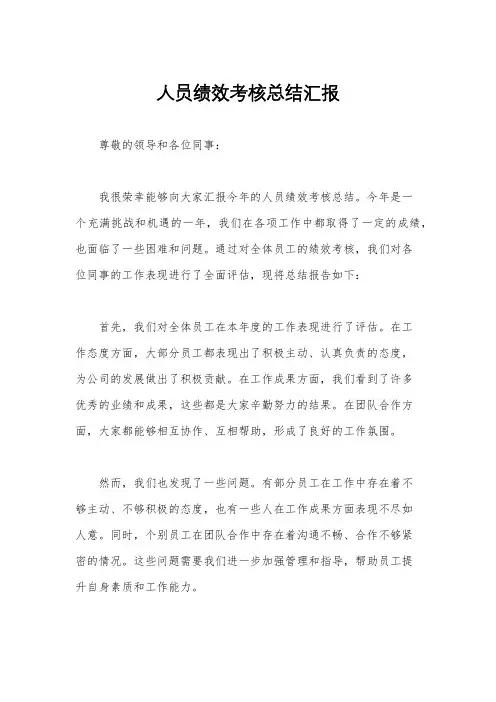 人员绩效考核总结汇报

尊敬的领导和各位同事：

我很荣幸能够向大家汇报今年的人员绩效考核总结。今年是一个充满挑战和机遇的一年，我们在各项工作中都取得了一定的成绩，也面临了一些困难和问题。通过对全体员工的绩效考核，我们对各位同事的工作表现进行了全面评估，现将总结报告如下：

首先，我们对全体员工在本年度的工作表现进行了评估。在工作态度方面，大部分员工都表现出了积极主动、认真负责的态度，为公司的发展做出了积极贡献。在工作成果方面，我们看到了许多优秀的业绩和成果，这些都是大家辛勤努力的结果。在团队合作方面，大家都能够相互协作、互相帮助，形成了良好的工作氛围。

然而，我们也发现了一些问题。有部分员工在工作中存在着不够主动、不够积极的态度，也有一些人在工作成果方面表现不尽如人意。同时，个别员工在团队合作中存在着沟通不畅、合作不够紧密的情况。这些问题需要我们进一步加强管理和指导，帮助员工提升自身素质和工作能力。